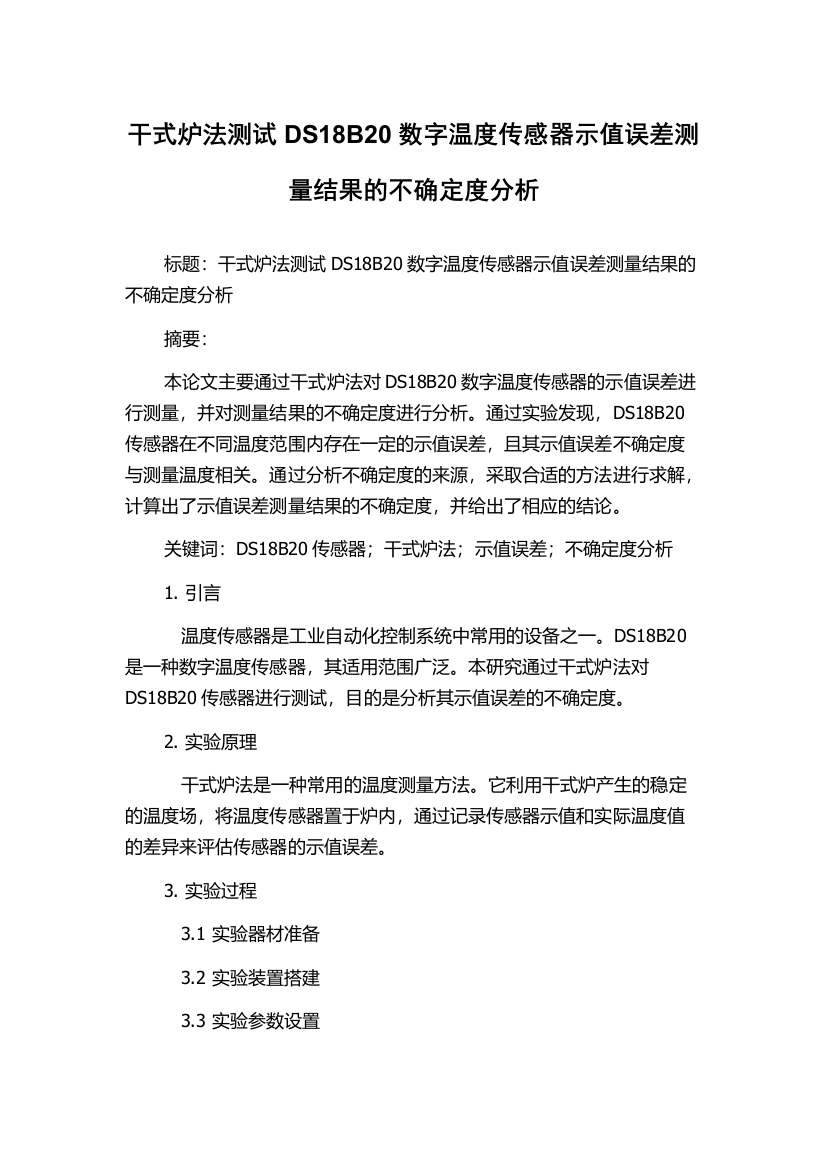 干式炉法测试 DS18B20 数字温度传感器示值误差测量结果的不确定度分析

标题：干式炉法测试 DS18B20 数字温度传感器示值误差测量结果的不确定度分析

摘要：

本论文主要通过干式炉法对 DS18B20 数字温度传感器的示值误差进行测量，并对测量结果的不确定度进行分析。通过实验发现，DS18B20 传感器在不同温度范围内存在一定的示值误差，且其示值误差不确定度与测量温度相关。通过分析不确定度的来源，采取合适的方法进行求解，计算出了示值误差测量结果的不确定度，并给出了相应的结论。

关键词：DS18B20 传感器；干式炉法；示值误差；不确定度分析

1. 引言

温度传感器是工业自动化控制系统中常用的设备之一。DS18B20 是一种数字温度传感器，其适用范围广泛。本研究通过干式炉法对 DS18B20 传感器进行测试，目的是分析其示值误差的不确定度。

2. 实验原理

干式炉法是一种常用的温度测量方法。它利用干式炉产生的稳定的温度场，将温度传感器置于炉内，通过记录传感器示值和实际温度值的差异来评估传感器的示值误差。

3. 实验过程

3.1 实验器材准备

3.2 实验装置搭建

3.3 实验参数设置